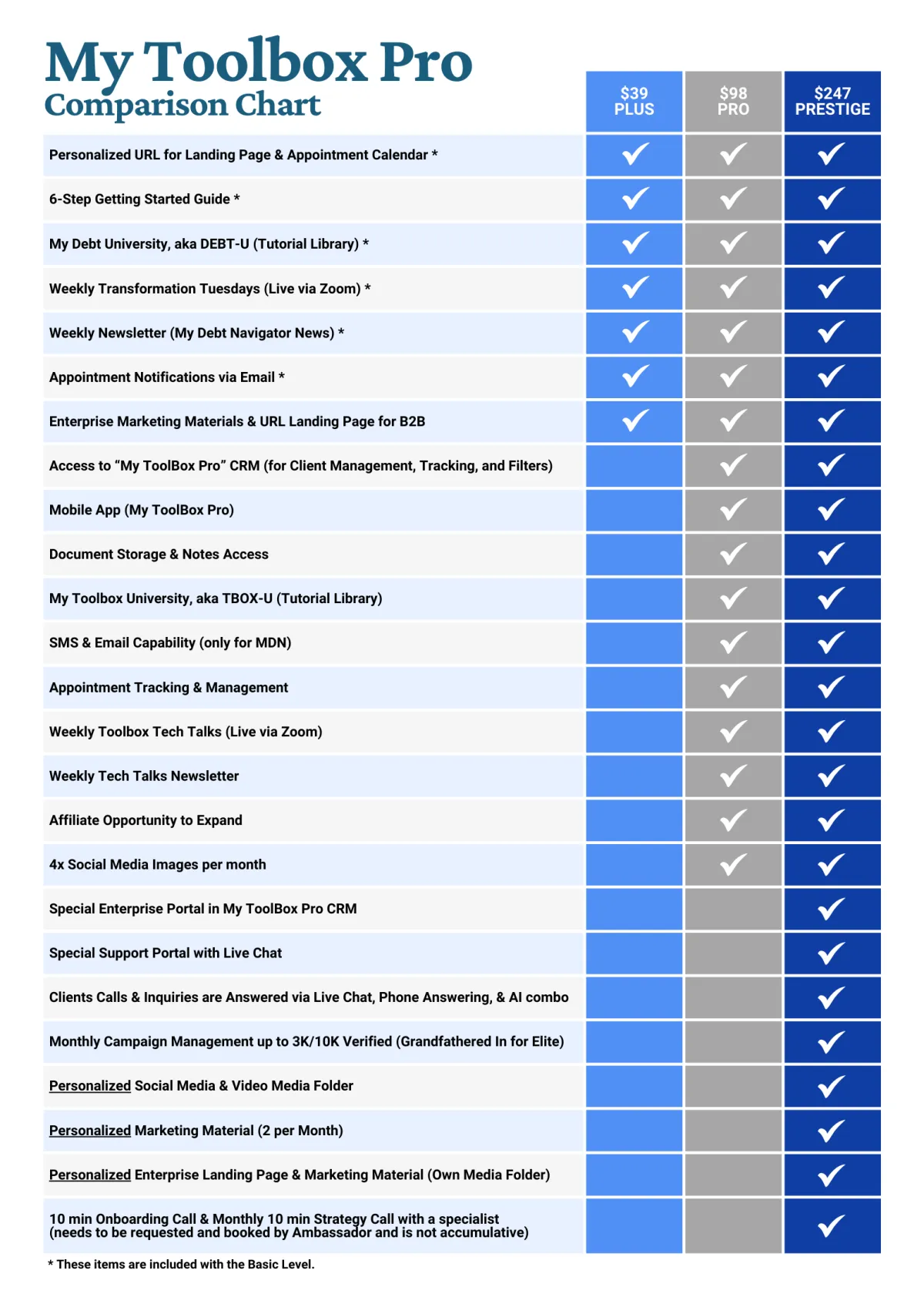 My Toolbox Pro
Comparison Chart

| | $39 PLUS | $98 PRO | $247 PRESTIGE |
|---|---|---|---|
| Personalized URL for Landing Page & Appointment Calendar * | ✓ | ✓ | ✓ |
| 6-Step Getting Started Guide * | ✓ | ✓ | ✓ |
| My Debt University, aka DEBT-U (Tutorial Library) * | ✓ | ✓ | ✓ |
| Weekly Transformation Tuesdays (Live via Zoom) * | ✓ | ✓ | ✓ |
| Weekly Newsletter (My Debt Navigator News) * | ✓ | ✓ | ✓ |
| Appointment Notifications via Email * | ✓ | ✓ | ✓ |
| Enterprise Marketing Materials & URL Landing Page for B2B | ✓ | ✓ | ✓ |
| Access to “My ToolBox Pro” CRM (for Client Management, Tracking, and Filters) | | ✓ | ✓ |
| Mobile App (My ToolBox Pro) | | ✓ | ✓ |
| Document Storage & Notes Access | | ✓ | ✓ |
| My Toolbox University, aka TBOX-U (Tutorial Library) | | ✓ | ✓ |
| SMS & Email Capability (only for MDN) | | ✓ | ✓ |
| Appointment Tracking & Management | | ✓ | ✓ |
| Weekly Toolbox Tech Talks (Live via Zoom) | | ✓ | ✓ |
| Weekly Tech Talks Newsletter | | ✓ | ✓ |
| Affiliate Opportunity to Expand | | ✓ | ✓ |
| 4x Social Media Images per month | | ✓ | ✓ |
| Special Enterprise Portal in My ToolBox Pro CRM | | | ✓ |
| Special Support Portal with Live Chat | | | ✓ |
| Clients Calls & Inquiries are Answered via Live Chat, Phone Answering, & AI combo | | | ✓ |
| Monthly Campaign Management up to 3K/10K Verified (Grandfathered In for Elite) | | | ✓ |
| Personalized Social Media & Video Media Folder | | | ✓ |
| Personalized Marketing Material (2 per Month) | | | ✓ |
| Personalized Enterprise Landing Page & Marketing Material (Own Media Folder) | | | ✓ |
| 10 min Onboarding Call & Monthly 10 min Strategy Call with a specialist (needs to be requested and booked by Ambassador and is not accumulative) | | | ✓ |

* These items are included with the Basic Level.